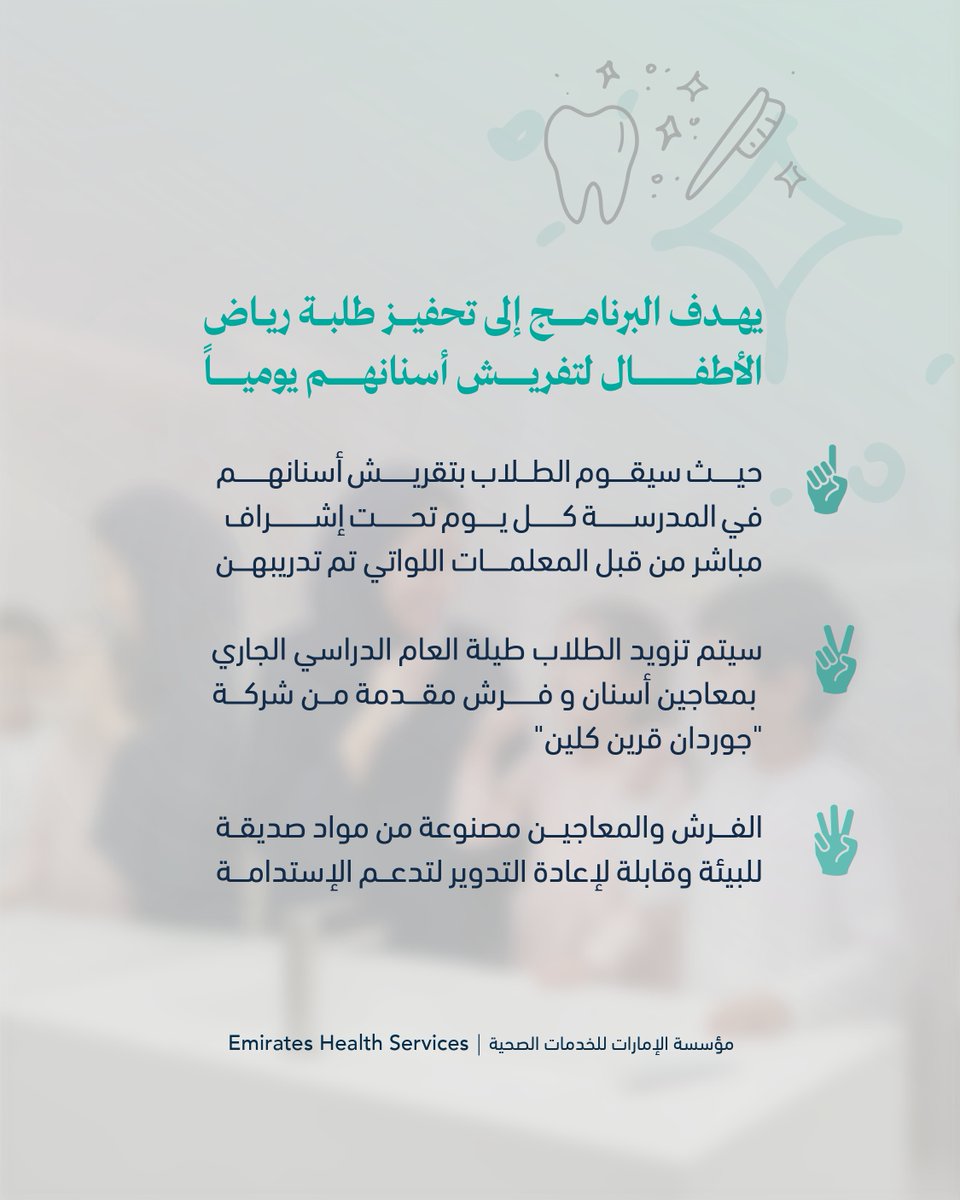 يهدف البرنامج إلى تحفيز طلبة رياض الأطفال لتفريش أسنانهم يومياً

حيث سيقوم الطلاب بتفريش أسنانهم في المدرسة كل يوم تحت إشراف مباشر من قبل المعلمات اللواتي تم تدريبهن

سيتم تزويد الطلاب طيلة العام الدراسي الجاري بمعاجين أسنان و فرش مقدمة من شركة "جوردان قرين كلين"

الفرش والمعاجين مصنوعة من مواد صديقة للبيئة وقابلة لإعادة التدوير لتدعم الإستدامة

Emirates Health Services | مؤسسة الإمارات للخدمات الصحية